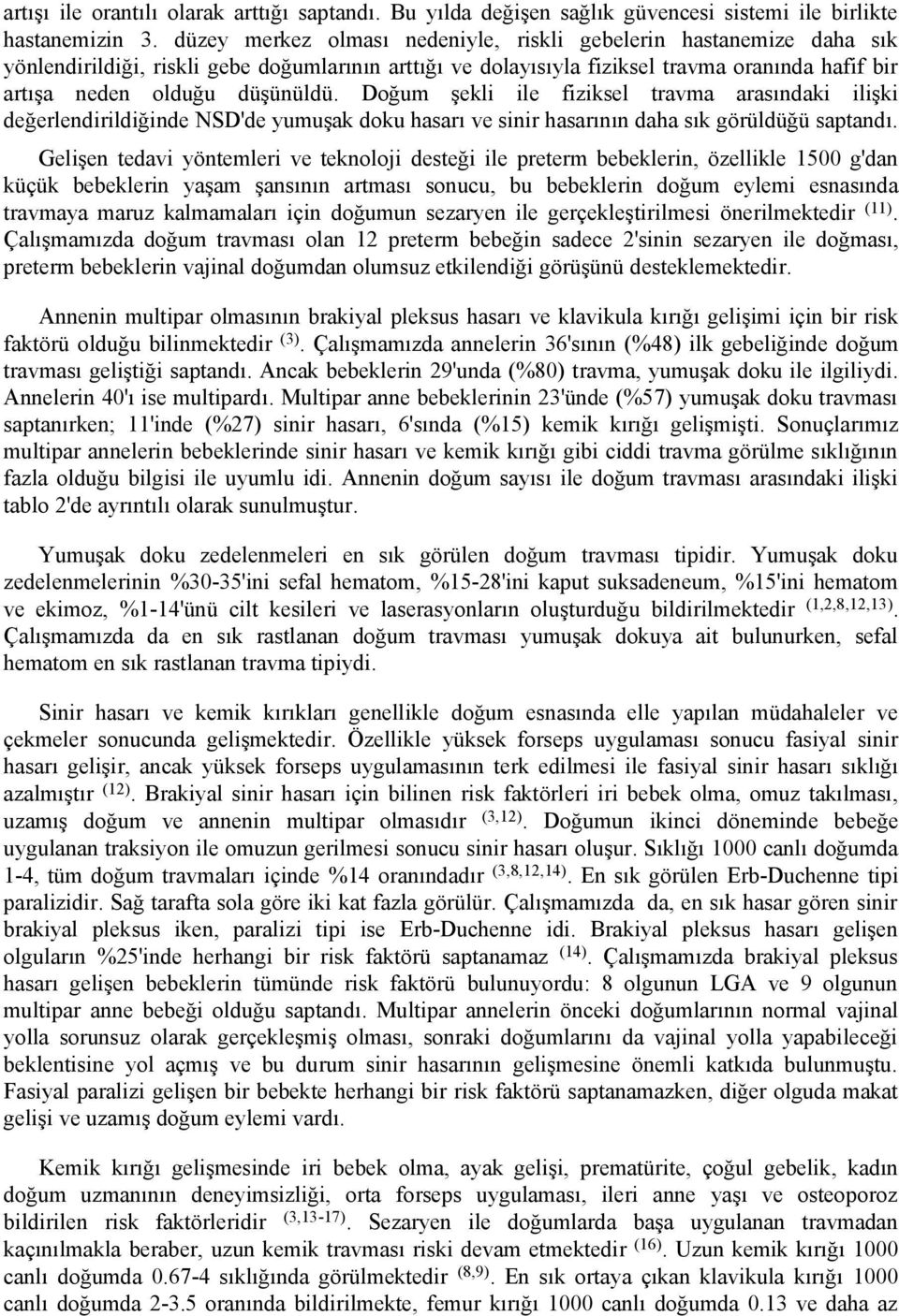 artışı ile orantılı olarak arttığı saptandı. Bu yılda değişen sağlık güvencesi sistemi ile birlikte hastanemizin 3. düzey merkez olması nedeniyle, riskli gebelerin hastanemize daha sık yönlendirildiği, riskli gebe doğumlarının arttığı ve dolayısıyla fiziksel travma oranında hafif bir artışa neden olduğu düşünüldü. Doğum şekli ile fiziksel travma arasındaki ilişki değerlendirildiğinde NSD'de yumuşak doku hasarı ve sinir hasarının daha sık görüldüğü saptandı.

Gelişen tedavi yöntemleri ve teknoloji desteği ile preterm bebeklerin, özellikle 1500 g'dan küçük bebeklerin yaşam şansının artması sonucu, bu bebeklerin doğum eylemi esnasında travmaya maruz kalmamaları için doğumun sezaryen ile gerçekleştirilmesi önerilmektedir $^{(11)}$. Çalışmamızda doğum travması olan 12 preterm bebeğin sadece 2'sinin sezaryen ile doğması, preterm bebeklerin vajinal doğumdan olumsuz etkilendiği görüşünü desteklemektedir.

Annenin multipar olmasının brakiyal pleksus hasarı ve klavikula kırığı gelişimi için bir risk faktörü olduğu bilinmektedir $^{(3)}$. Çalışmamızda annelerin 36'sının (%48) ilk gebeliğinde doğum travması geliştiği saptandı. Ancak bebeklerin 29'unda (%80) travma, yumuşak doku ile ilgiliydi. Annelerin 40'ı ise multipardı. Multipar anne bebeklerinin 23'ünde (%57) yumuşak doku travması saptanırken; 11'inde (%27) sinir hasarı, 6'sında (%15) kemik kırığı gelişmişti. Sonuçlarımız multipar annelerin bebeklerinde sinir hasarı ve kemik kırığı gibi ciddi travma görülme sıklığının fazla olduğu bilgisi ile uyumlu idi. Annenin doğum sayısı ile doğum travması arasındaki ilişki tablo 2'de ayrıntılı olarak sunulmuştur.

Yumuşak doku zedelenmeleri en sık görülen doğum travması tipidir. Yumuşak doku zedelenmelerinin %30-35'ini sefal hematom, %15-28'ini kaput suksadeneum, %15'ini hematom ve ekimoz, %1-14'ünü cilt kesileri ve laserasyonların oluşturduğu bildirilmektedir $^{(1,2,8,12,13)}$. Çalışmamızda da en sık rastlanan doğum travması yumuşak dokuya ait bulunurken, sefal hematom en sık rastlanan travma tipiydi.

Sinir hasarı ve kemik kırıkları genellikle doğum esnasında elle yapılan müdahaleler ve çekmeler sonucunda gelişmektedir. Özellikle yüksek forseps uygulaması sonucu fasiyal sinir hasarı gelişir, ancak yüksek forseps uygulamasının terk edilmesi ile fasiyal sinir hasarı sıklığı azalmıştır $^{(12)}$. Brakiyal sinir hasarı için bilinen risk faktörleri iri bebek olma, omuz takılması, uzamış doğum ve annenin multipar olmasıdır $^{(3,12)}$. Doğumun ikinci döneminde bebeğe uygulanan traksiyon ile omuzun gerilmesi sonucu sinir hasarı oluşur. Sıklığı 1000 canlı doğumda 1-4, tüm doğum travmaları içinde %14 oranındadır $^{(3,8,12,14)}$. En sık görülen Erb-Duchenne tipi paralizidir. Sağ tarafta sola göre iki kat fazla görülür. Çalışmamızda da, en sık hasar gören sinir brakiyal pleksus iken, paralizi tipi ise Erb-Duchenne idi. Brakiyal pleksus hasarı gelişen olguların %25'inde herhangi bir risk faktörü saptanamaz $^{(14)}$. Çalışmamızda brakiyal pleksus hasarı gelişen bebeklerin tümünde risk faktörü bulunuyordu: 8 olgunun LGA ve 9 olgunun multipar anne bebeği olduğu saptandı. Multipar annelerin önceki doğumlarının normal vajinal yolla sorunsuz olarak gerçekleşmiş olması, sonraki doğumlarını da vajinal yolla yapabileceği beklentisine yol açmış ve bu durum sinir hasarının gelişmesine önemli katkıda bulunmuştu. Fasiyal paralizi gelişen bir bebekte herhangi bir risk faktörü saptanamazken, diğer olguda makat gelişi ve uzamış doğum eylemi vardı.

Kemik kırığı gelişmesinde iri bebek olma, ayak gelişi, prematürite, çoğul gebelik, kadın doğum uzmanının deneyimsizliği, orta forseps uygulaması, ileri anne yaşı ve osteoporoz bildirilen risk faktörleridir $^{(3,13-17)}$. Sezaryen ile doğumlarda başa uygulanan travmadan kaçınılmakla beraber, uzun kemik travması riski devam etmektedir $^{(16)}$. Uzun kemik kırığı 1000 canlı doğumda 0.67-4 sıklığında görülmektedir $^{(8,9)}$. En sık ortaya çıkan klavikula kırığı 1000 canlı doğumda 2-3.5 oranında bildirilmekte, femur kırığı 1000 canlı doğumda 0.13 ve daha az